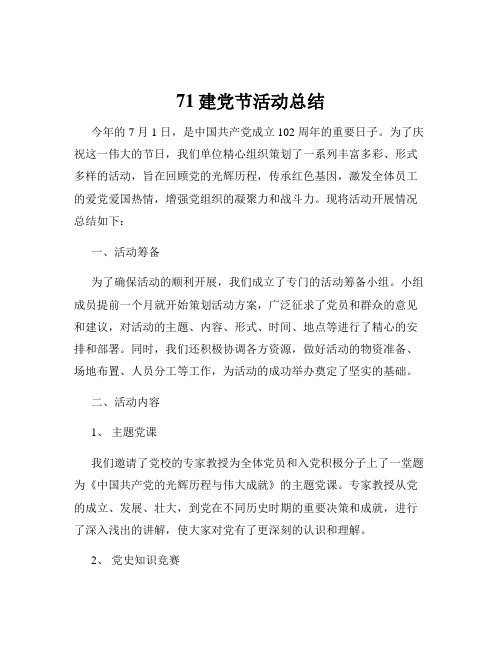 71 建党节活动总结

今年的 7 月 1 日，是中国共产党成立 102 周年的重要日子。为了庆祝这一伟大的节日，我们单位精心组织策划了一系列丰富多彩、形式多样的活动，旨在回顾党的光辉历程，传承红色基因，激发全体员工的爱党爱国热情，增强党组织的凝聚力和战斗力。现将活动开展情况总结如下：

一、活动筹备

为了确保活动的顺利开展，我们成立了专门的活动筹备小组。小组成员提前一个月就开始策划活动方案，广泛征求了党员和群众的意见和建议，对活动的主题、内容、形式、时间、地点等进行了精心的安排和部署。同时，我们还积极协调各方资源，做好活动的物资准备、场地布置、人员分工等工作，为活动的成功举办奠定了坚实的基础。

二、活动内容

1、 主题党课

我们邀请了党校的专家教授为全体党员和入党积极分子上了一堂题为《中国共产党的光辉历程与伟大成就》的主题党课。专家教授从党的成立、发展、壮大，到党在不同历史时期的重要决策和成就，进行了深入浅出的讲解，使大家对党有了更深刻的认识和理解。

2、 党史知识竞赛